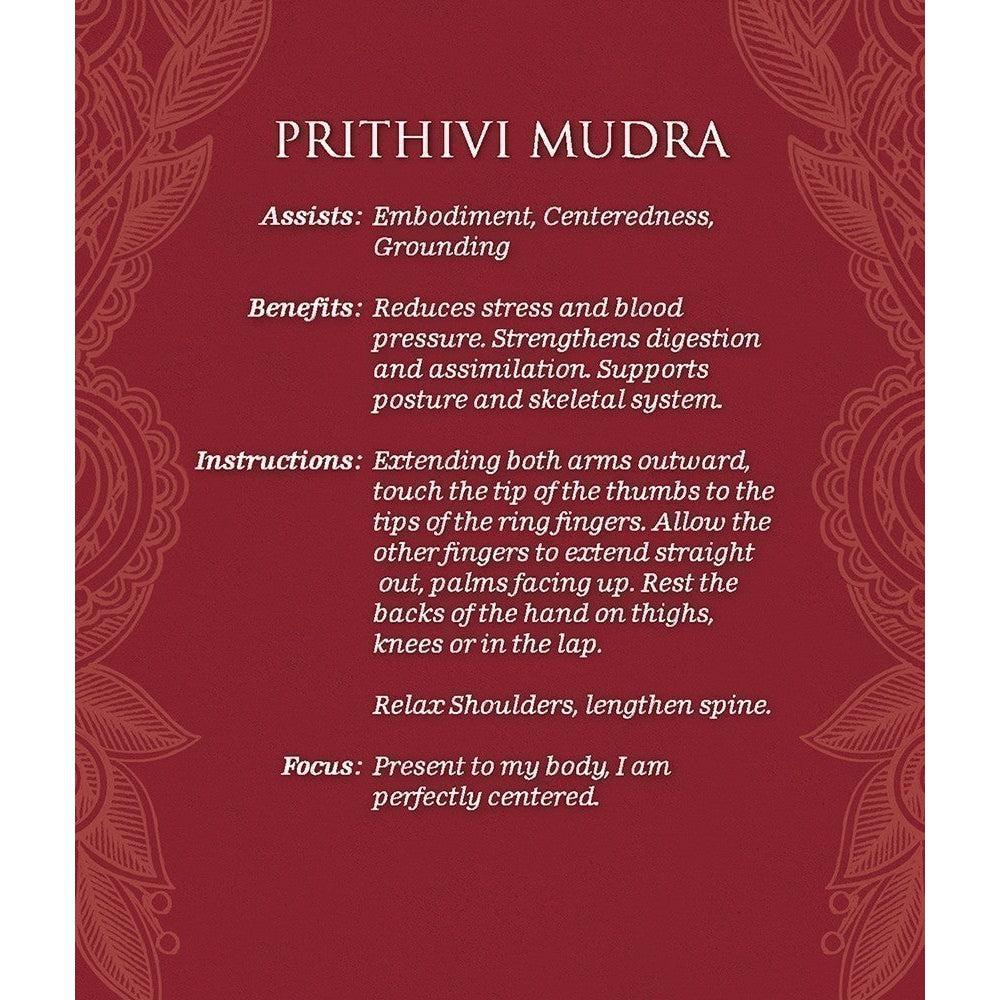 PRITHIVI MUDRA

Assists: Embodiment, Centeredness, Grounding

Benefits: Reduces stress and blood pressure. Strengthens digestion and assimilation. Supports posture and skeletal system.

Instructions: Extending both arms outward, touch the tip of the thumbs to the tips of the ring fingers. Allow the other fingers to extend straight out, palms facing up. Rest the backs of the hand on thighs, knees or in the lap.

Relax Shoulders, lengthen spine.

Focus: Present to my body, I am perfectly centered.